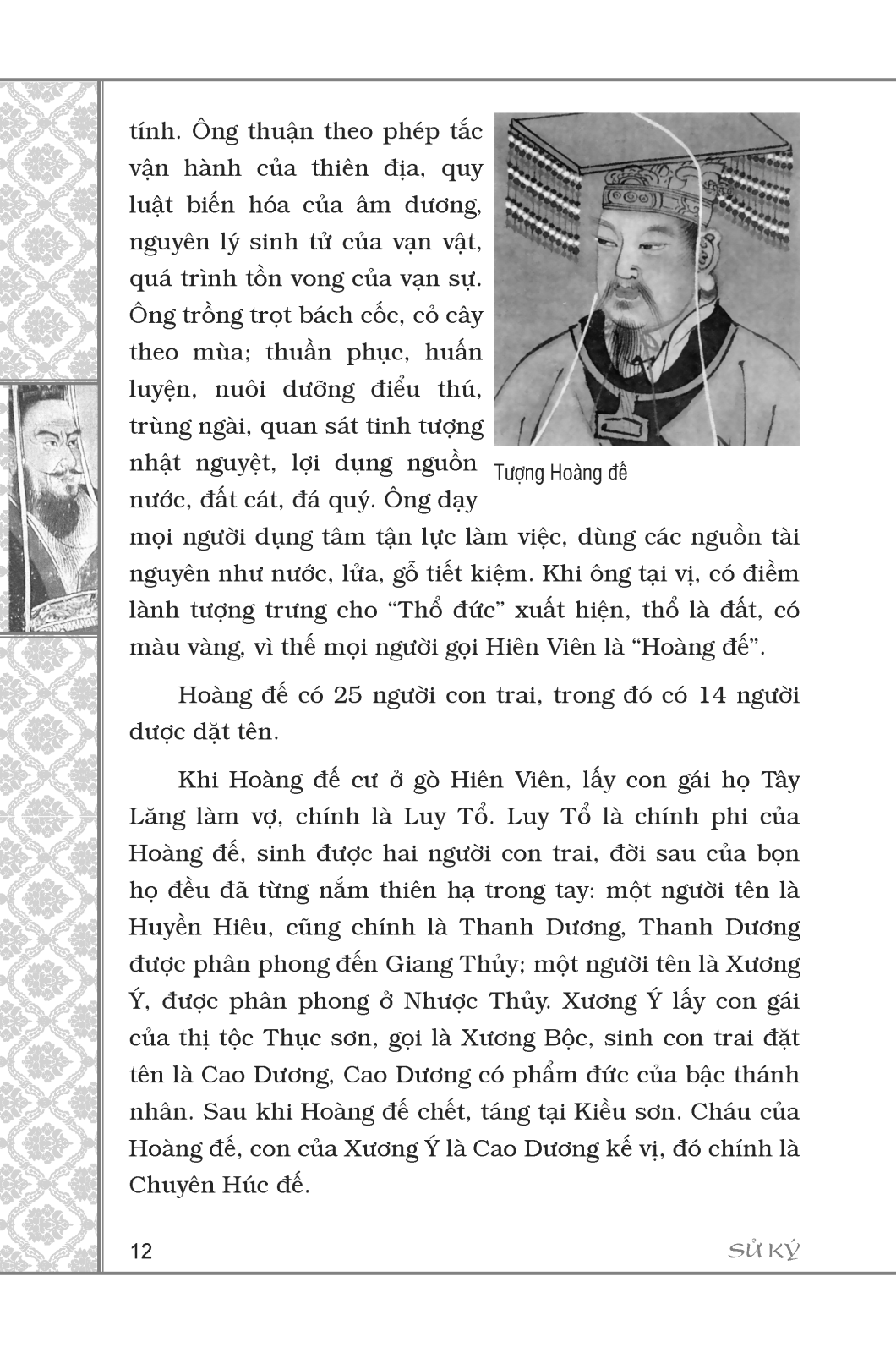 tính. Ông thuận theo phép tắc vận hành của thiên địa, quy luật biến hóa của âm dương, nguyên lý sinh tử của vạn vật, quá trình tồn vong của vạn sự. Ông trồng trọt bách cốc, cỏ cây theo mùa; thuần phục, huấn luyện, nuôi dưỡng điểu thú, trùng ngài, quan sát tinh tượng nhật nguyệt, lợi dụng nguồn nước, đất cát, đá quý. Ông dạy mọi người dụng tâm tận lực làm việc, dùng các nguồn tài nguyên như nước, lửa, gỗ tiết kiệm. Khi ông tại vị, có điềm lành tượng trưng cho “Thổ đức” xuất hiện, thổ là đất, có màu vàng, vì thế mọi người gọi Hiên Viên là “Hoàng đế”.

Tượng Hoàng đế

Hoàng đế có 25 người con trai, trong đó có 14 người được đặt tên.

Khi Hoàng đế cư ở gò Hiên Viên, lấy con gái họ Tây Lăng làm vợ, chính là Luy Tổ. Luy Tổ là chính phi của Hoàng đế, sinh được hai người con trai, đời sau của bọn họ đều đã từng nắm thiên hạ trong tay: một người tên là Huyền Hiêu, cũng chính là Thanh Dương, Thanh Dương được phân phong đến Giang Thủy; một người tên là Xương Ý, được phân phong ở Nhược Thủy. Xương Ý lấy con gái của thị tộc Thục sơn, gọi là Xương Bộc, sinh con trai đặt tên là Cao Dương, Cao Dương có phẩm đức của bậc thánh nhân. Sau khi Hoàng đế chết, táng tại Kiều sơn. Cháu của Hoàng đế, con của Xương Ý là Cao Dương kế vị, đó chính là Chuyên Húc đế.

12

SỬ KÝ